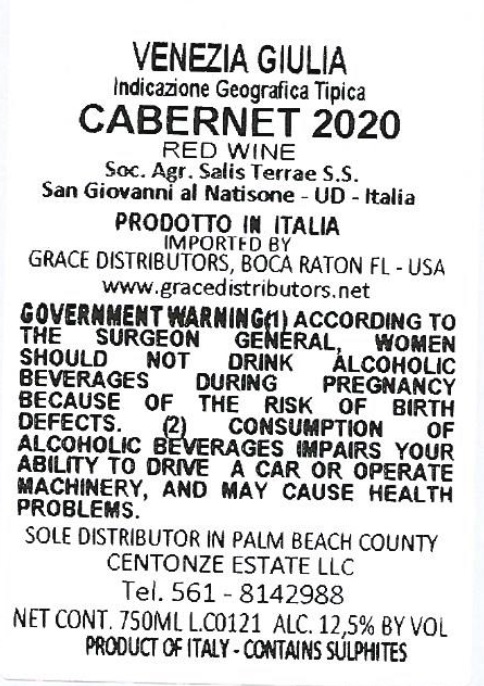 VENEZIA GIULIA
Indicazione Geografica Tipica
CABERNET 2020
RED WINE
Soc. Agr. Salis Terrae S.S.
San Giovanni al Natisone - UD - Italia

PRODOTTO IN ITALIA
IMPORTED BY
GRACE DISTRIBUTORS, BOCA RATON FL - USA
www.gracedistributors.net

GOVERNMENT WARNING(1) ACCORDING TO THE SURGEON GENERAL, WOMEN SHOULD NOT DRINK ALCOHOLIC BEVERAGES DURING PREGNANCY BECAUSE OF THE RISK OF BIRTH DEFECTS. (2) CONSUMPTION OF ALCOHOLIC BEVERAGES IMPAIRS YOUR ABILITY TO DRIVE A CAR OR OPERATE MACHINERY, AND MAY CAUSE HEALTH PROBLEMS.

SOLE DISTRIBUTOR IN PALM BEACH COUNTY
CENTONZE ESTATE LLC
Tel. 561 - 8142988
NET CONT. 750ML L.C0121 ALC. 12,5% BY VOL
PRODUCT OF ITALY - CONTAINS SULPHITES